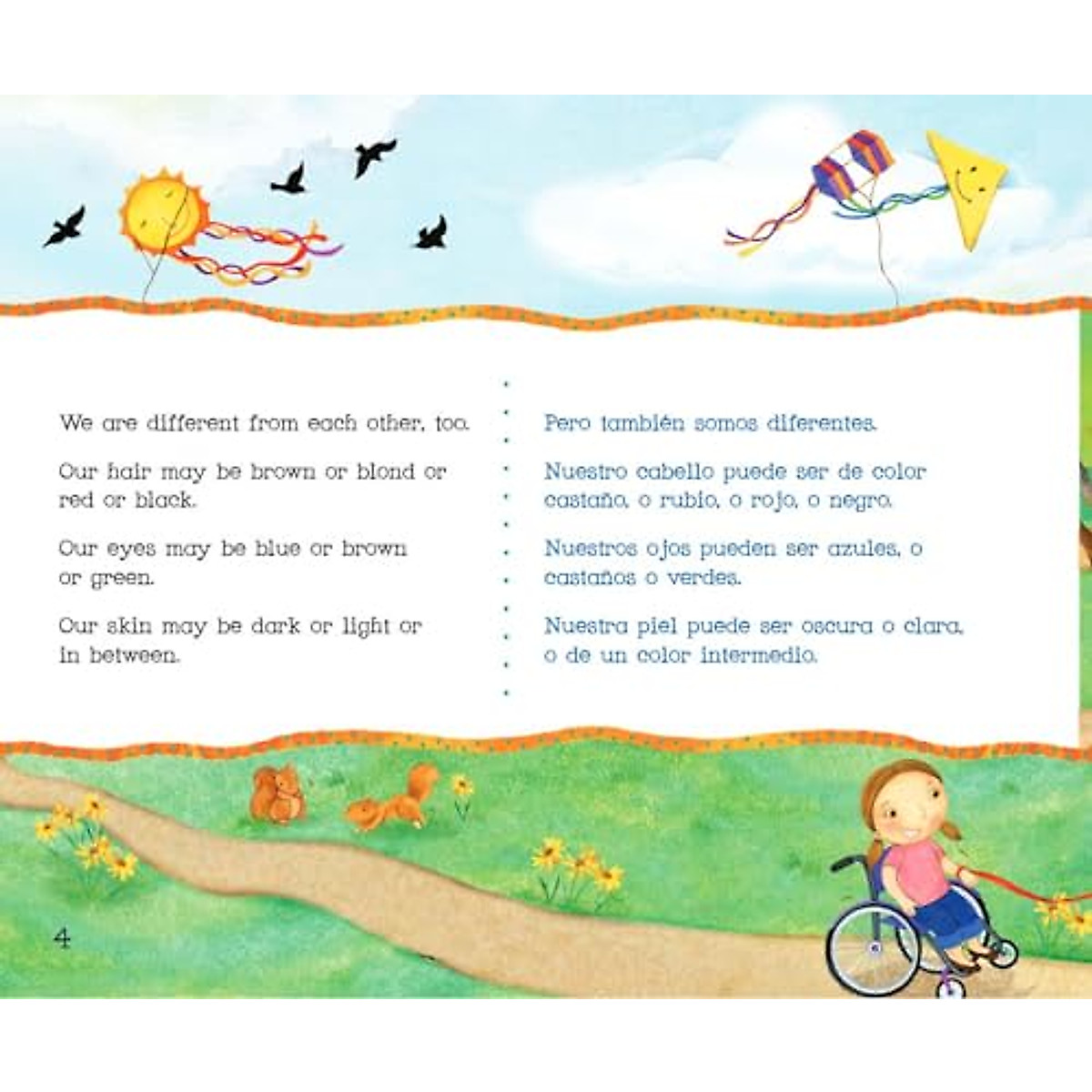 We are different from each other, too.

Our hair may be brown or blond or red or black.

Our eyes may be blue or brown or green.

Our skin may be dark or light or in between.

Pero también somos diferentes.

Nuestro cabello puede ser de color castaño, o rubio, o rojo, o negro.

Nuestros ojos pueden ser azules, o castaños o verdes.

Nuestra piel puede ser oscura o clara, o de un color intermedio.

4